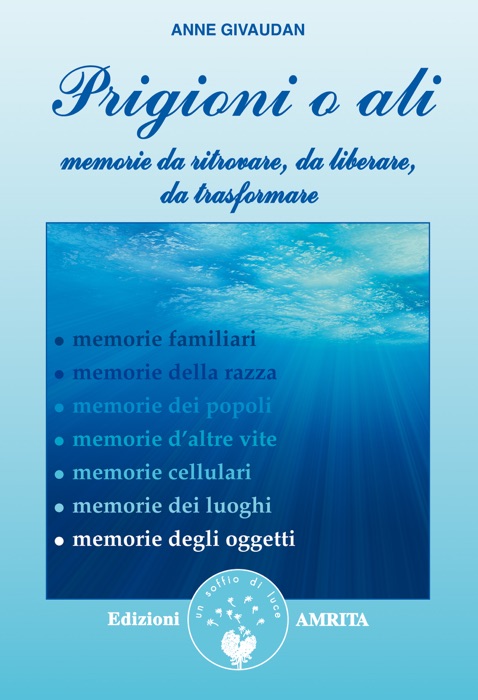 ANNE GIVAUDAN

Prigioni o ali

memorie da ritrovare, da liberare, da trasformare

• memorie familiari
• memorie della razza
• memorie dei popoli
• memorie d'altre vite
• memorie cellulari
• memorie dei luoghi
• memorie degli oggetti

Edizioni un soffio di luce AMRITA